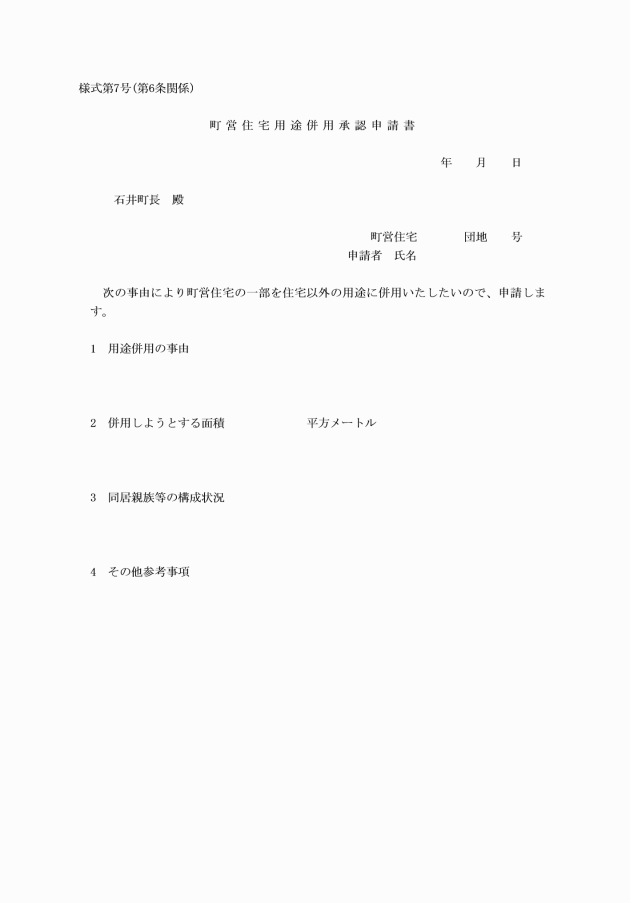 様式第7号(第6条関係)

町営住宅用途併用承認申請書

年　月　日

石井町長　殿

町営住宅　団地　号
申請者　氏名

次の事由により町営住宅の一部を住宅以外の用途に併用いたしたいので、申請します。

1　用途併用の事由

2　併用しようとする面積　平方メートル

3　同居親族等の構成状況

4　その他参考事項